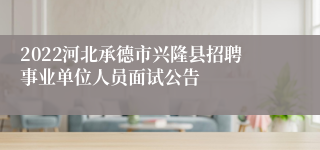 2022河北承德市兴隆县招聘事业单位人员面试公告